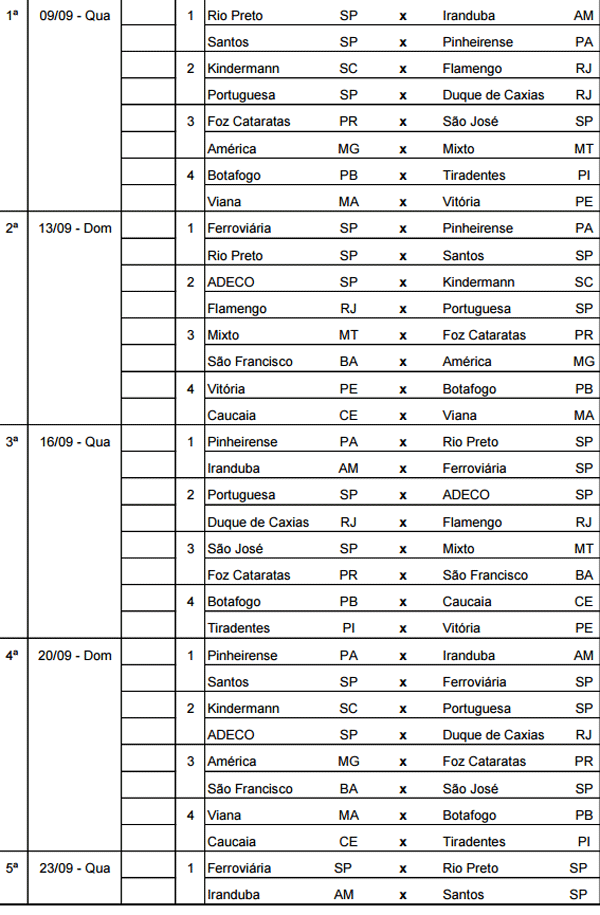 | | | | | | | | | |
|---|---|---|---|---|---|---|---|---|
| 1ª | 09/09 - Qua | | 1 | Rio Preto | SP | x | Iranduba | AM |
| | | | | Santos | SP | x | Pinheirense | PA |
| | | | 2 | Kindermann | SC | x | Flamengo | RJ |
| | | | | Portuguesa | SP | x | Duque de Caxias | RJ |
| | | | 3 | Foz Cataratas | PR | x | São José | SP |
| | | | | América | MG | x | Mixto | MT |
| | | | 4 | Botafogo | PB | x | Tiradentes | PI |
| | | | | Viana | MA | x | Vitória | PE |
| 2ª | 13/09 - Dom | | 1 | Ferroviária | SP | x | Pinheirense | PA |
| | | | | Rio Preto | SP | x | Santos | SP |
| | | | 2 | ADECO | SP | x | Kindermann | SC |
| | | | | Flamengo | RJ | x | Portuguesa | SP |
| | | | 3 | Mixto | MT | x | Foz Cataratas | PR |
| | | | | São Francisco | BA | x | América | MG |
| | | | 4 | Vitória | PE | x | Botafogo | PB |
| | | | | Caucaia | CE | x | Viana | MA |
| 3ª | 16/09 - Qua | | 1 | Pinheirense | PA | x | Rio Preto | SP |
| | | | | Iranduba | AM | x | Ferroviária | SP |
| | | | 2 | Portuguesa | SP | x | ADECO | SP |
| | | | | Duque de Caxias | RJ | x | Flamengo | RJ |
| | | | 3 | São José | SP | x | Mixto | MT |
| | | | | Foz Cataratas | PR | x | São Francisco | BA |
| | | | 4 | Botafogo | PB | x | Caucaia | CE |
| | | | | Tiradentes | PI | x | Vitória | PE |
| 4ª | 20/09 - Dom | | 1 | Pinheirense | PA | x | Iranduba | AM |
| | | | | Santos | SP | x | Ferroviária | SP |
| | | | 2 | Kindermann | SC | x | Portuguesa | SP |
| | | | | ADECO | SP | x | Duque de Caxias | RJ |
| | | | 3 | América | MG | x | Foz Cataratas | PR |
| | | | | São Francisco | BA | x | São José | SP |
| | | | 4 | Viana | MA | x | Botafogo | PB |
| | | | | Caucaia | CE | x | Tiradentes | PI |
| 5ª | 23/09 - Qua | | 1 | Ferroviária | SP | x | Rio Preto | SP |
| | | | | Iranduba | AM | x | Santos | SP |